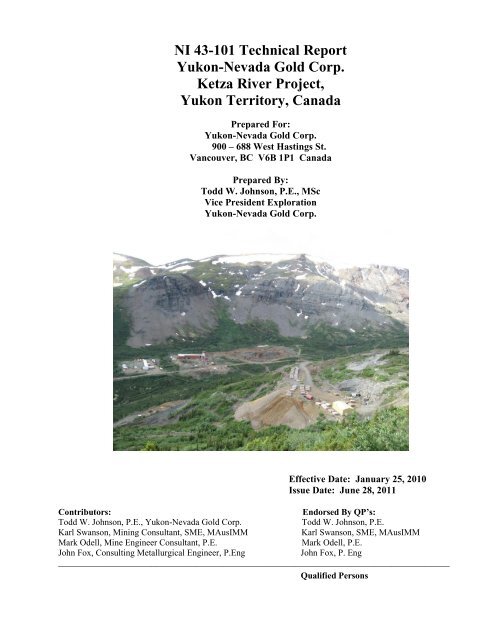 NI 43-101 Technical Report
Yukon-Nevada Gold Corp.
Ketza River Project,
Yukon Territory, Canada

Prepared For:
Yukon-Nevada Gold Corp.
900 – 688 West Hastings St.
Vancouver, BC V6B 1P1 Canada

Prepared By:
Todd W. Johnson, P.E., MSc
Vice President Exploration
Yukon-Nevada Gold Corp.

Effective Date: January 25, 2010
Issue Date: June 28, 2011

Contributors:
Todd W. Johnson, P.E., Yukon-Nevada Gold Corp.
Karl Swanson, Mining Consultant, SME, MAusIMM
Mark Odell, Mine Engineer Consultant, P.E.
John Fox, Consulting Metallurgical Engineer, P.Eng

Endorsed By QP's:
Todd W. Johnson, P.E.
Karl Swanson, SME, MAusIMM
Mark Odell, P.E.
John Fox, P. Eng

Qualified Persons